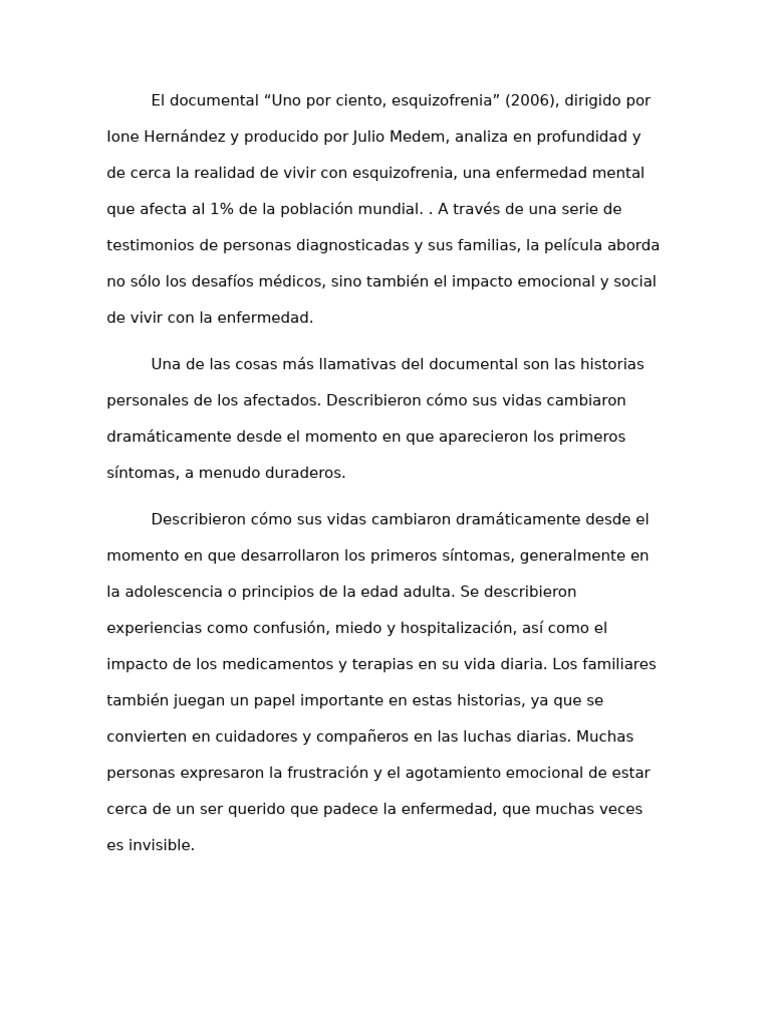 El documental “Uno por ciento, esquizofrenia” (2006), dirigido por Ione Hernández y producido por Julio Medem, analiza en profundidad y de cerca la realidad de vivir con esquizofrenia, una enfermedad mental que afecta al 1% de la población mundial. . A través de una serie de testimonios de personas diagnosticadas y sus familias, la película aborda no sólo los desafíos médicos, sino también el impacto emocional y social de vivir con la enfermedad.

Una de las cosas más llamativas del documental son las historias personales de los afectados. Describieron cómo sus vidas cambiaron dramáticamente desde el momento en que aparecieron los primeros síntomas, a menudo duraderos.

Describieron cómo sus vidas cambiaron dramáticamente desde el momento en que desarrollaron los primeros síntomas, generalmente en la adolescencia o principios de la edad adulta. Se describieron experiencias como confusión, miedo y hospitalización, así como el impacto de los medicamentos y terapias en su vida diaria. Los familiares también juegan un papel importante en estas historias, ya que se convierten en cuidadores y compañeros en las luchas diarias. Muchas personas expresaron la frustración y el agotamiento emocional de estar cerca de un ser querido que padece la enfermedad, que muchas veces es invisible.